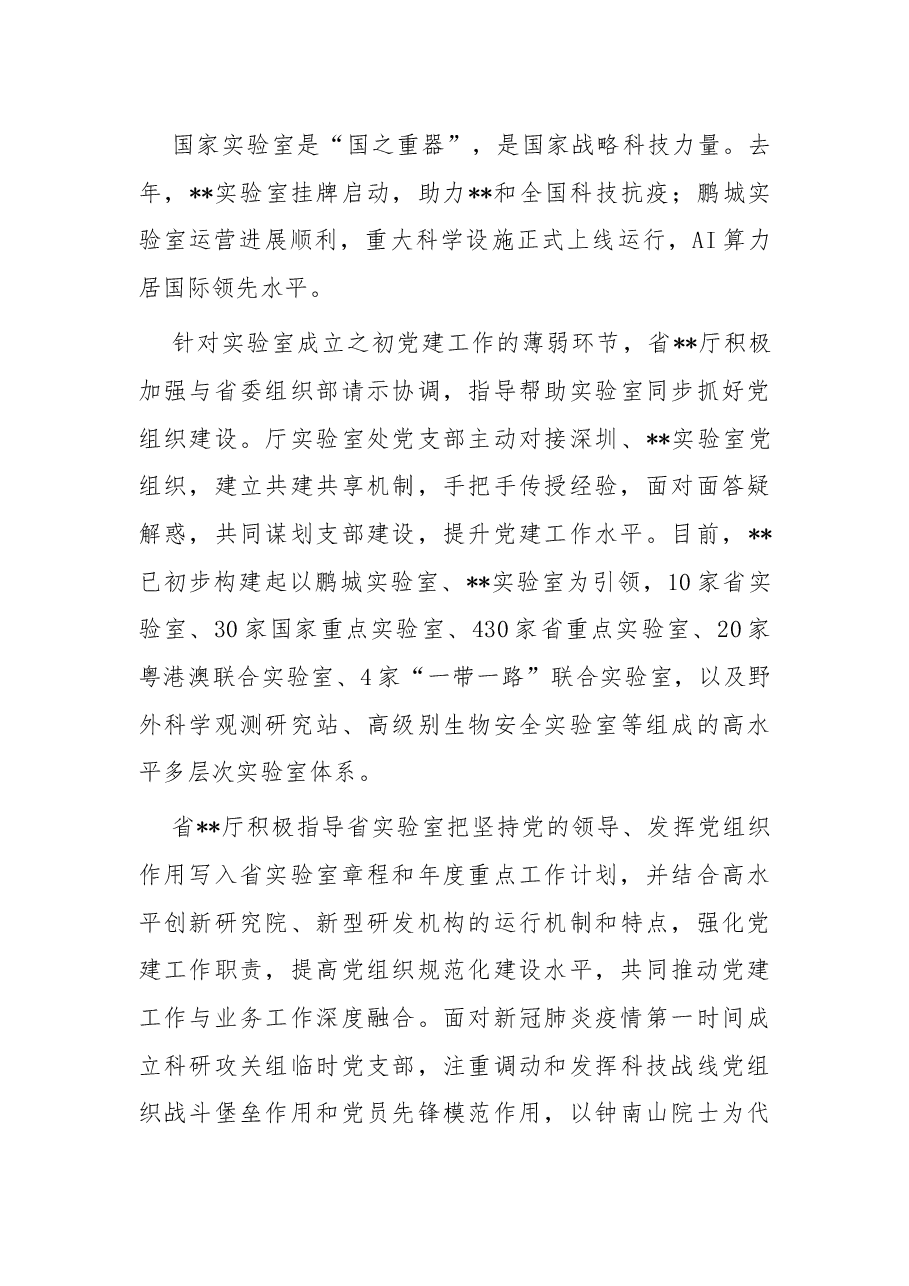 国家实验室是“国之重器”，是国家战略科技力量。去年，**实验室挂牌启动，助力**和全国科技抗疫；鹏城实验室运营进展顺利，重大科学设施正式上线运行，AI算力居国际领先水平。

针对实验室成立之初党建工作的薄弱环节，省**厅积极加强与省委组织部请示协调，指导帮助实验室同步抓好党组织建设。厅实验室处党支部主动对接深圳、**实验室党组织，建立共建共享机制，手把手传授经验，面对面答疑解惑，共同谋划支部建设，提升党建工作水平。目前，**已初步构建起以鹏城实验室、**实验室为引领，10家省实验室、30家国家重点实验室、430家省重点实验室、20家粤港澳联合实验室、4家“一带一路”联合实验室，以及野外科学观测研究站、高级别生物安全实验室等组成的高水平多层次实验室体系。

省**厅积极指导省实验室把坚持党的领导、发挥党组织作用写入省实验室章程和年度重点工作计划，并结合高水平创新研究院、新型研发机构的运行机制和特点，强化党建工作职责，提高党组织规范化建设水平，共同推动党建工作与业务工作深度融合。面对新冠肺炎疫情第一时间成立科研攻关组临时党支部，注重调动和发挥科技战线党组织战斗堡垒作用和党员先锋模范作用，以钟南山院士为代